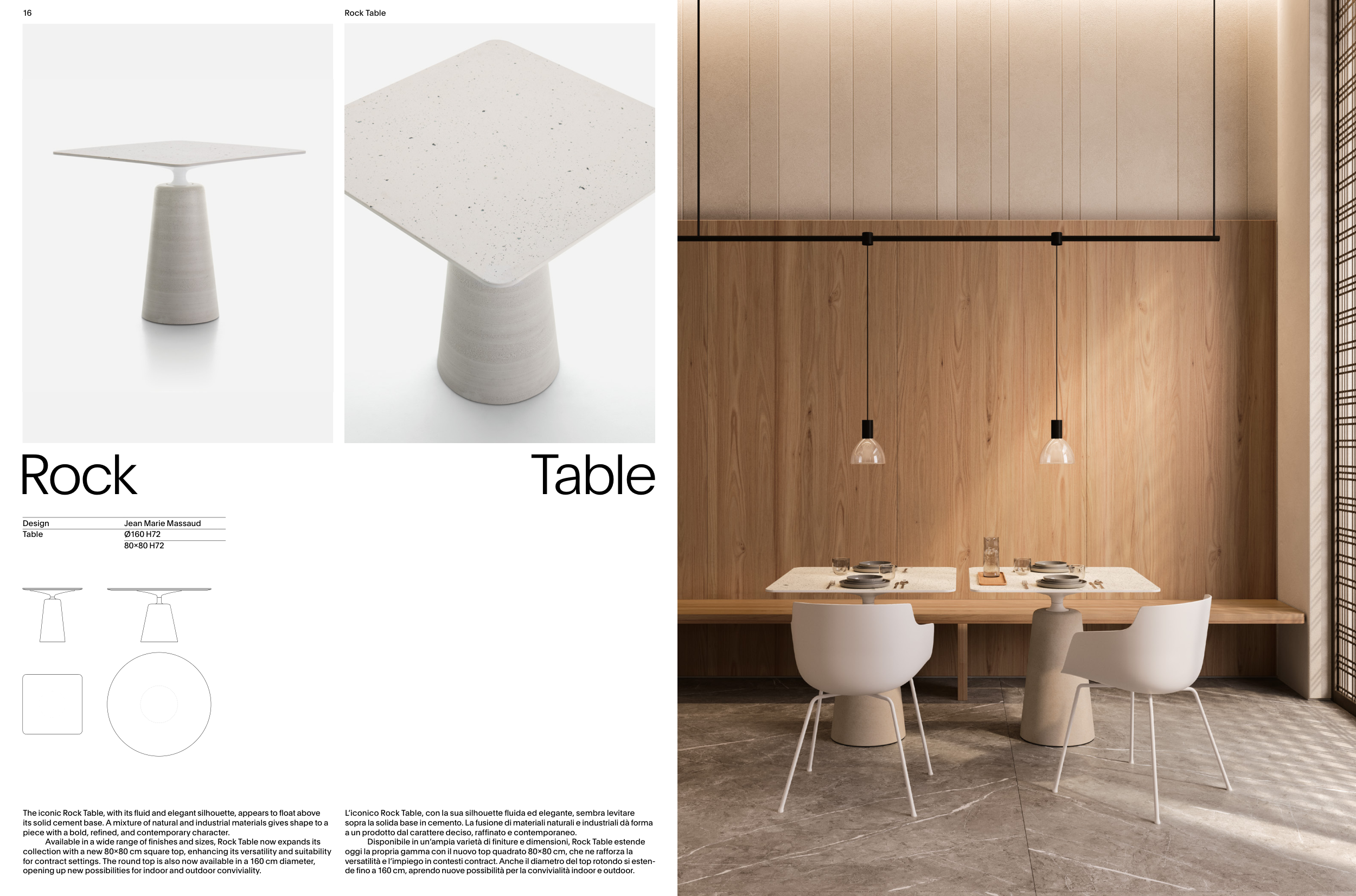 16

Rock Table

Rock

Table

Design
Jean Marie Massaud
Table
Ø160 H72
80×80 H72

The iconic Rock Table, with its fluid and elegant silhouette, appears to float above its solid cement base. A mixture of natural and industrial materials gives shape to a piece with a bold, refined, and contemporary character.

Available in a wide range of finishes and sizes, Rock Table now expands its collection with a new 80×80 cm square top, enhancing its versatility and suitability for contract settings. The round top is also now available in a 160 cm diameter, opening up new possibilities for indoor and outdoor conviviality.

L'iconico Rock Table, con la sua silhouette fluida ed elegante, sembra levitare sopra la solida base in cemento. La fusione di materiali naturali e industriali dà forma a un prodotto dal carattere deciso, raffinato e contemporaneo.

Disponibile in un'ampia varietà di finiture e dimensioni, Rock Table estende oggi la propria gamma con il nuovo top quadrato 80×80 cm, che ne rafforza la versatilità e l'impiego in contesti contract. Anche il diametro del top rotondo si estende fino a 160 cm, aprendo nuove possibilità per la convivialità indoor e outdoor.